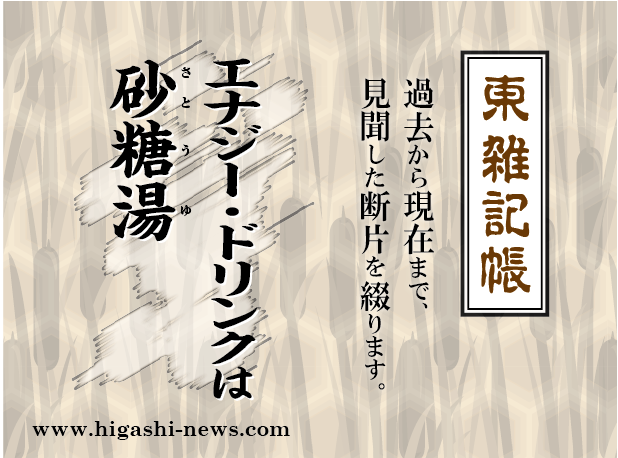 東雑記帳

過去から現在まで、見聞した断片を綴ります。

エナジー・ドリンクは砂糖湯

さとうゆ

www.higashi-news.com